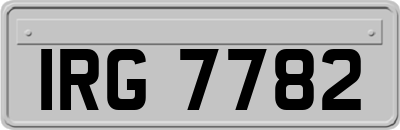 IRG 7782